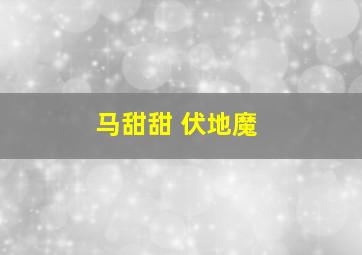 马甜甜 伏地魔